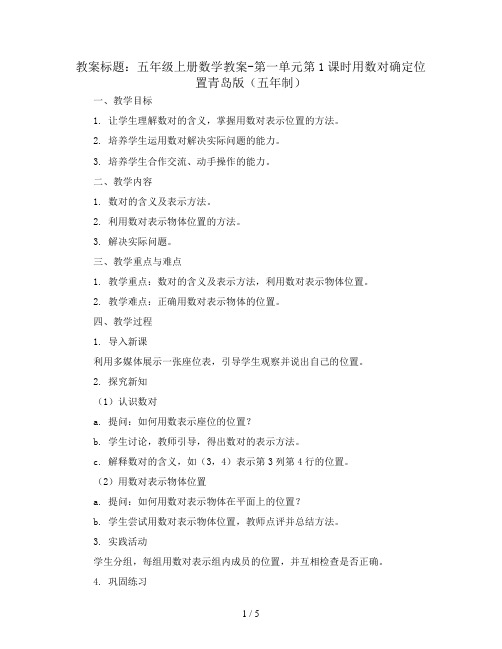 教案标题：五年级上册数学教案-第一单元第1课时用数对确定位置青岛版（五年制）

一、教学目标

1. 让学生理解数对的含义，掌握用数对表示位置的方法。

2. 培养学生运用数对解决实际问题的能力。

3. 培养学生合作交流、动手操作的能力。

二、教学内容

1. 数对的含义及表示方法。

2. 利用数对表示物体位置的方法。

3. 解决实际问题。

三、教学重点与难点

1. 教学重点：数对的含义及表示方法，利用数对表示物体位置。

2. 教学难点：正确用数对表示物体的位置。

四、教学过程

1. 导入新课

利用多媒体展示一张座位表，引导学生观察并说出自己的位置。

2. 探究新知

（1）认识数对

a. 提问：如何用数表示座位的位置？

b. 学生讨论，教师引导，得出数对的表示方法。

c. 解释数对的含义，如（3，4）表示第3列第4行的位置。

（2）用数对表示物体位置

a. 提问：如何用数对表示物体在平面上的位置？

b. 学生尝试用数对表示物体位置，教师点评并总结方法。

3. 实践活动

学生分组，每组用数对表示组内成员的位置，并互相检查是否正确。

4. 巩固练习

1 / 5